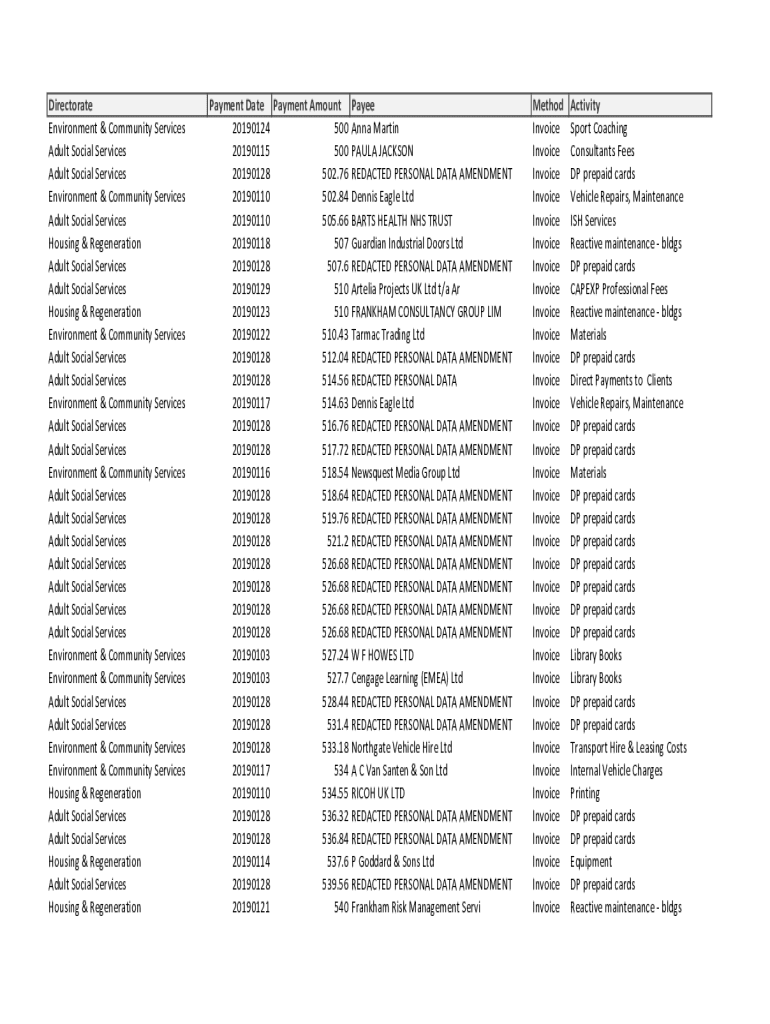 | Directorate | Payment Date | Payment Amount | Payee | Method | Activity |
|---|---|---|---|---|---|
| Environment & Community Services | 20190124 | 500 | Anna Martin | Invoice | Sport Coaching |
| Adult Social Services | 20190115 | 500 | PAULA JACKSON | Invoice | Consultants Fees |
| Adult Social Services | 20190128 | 502.76 | REDACTED PERSONAL DATA AMENDMENT | Invoice | DP prepaid cards |
| Environment & Community Services | 20190110 | 502.84 | Dennis Eagle Ltd | Invoice | Vehicle Repairs, Maintenance |
| Adult Social Services | 20190110 | 505.66 | BARTS HEALTH NHS TRUST | Invoice | ISH Services |
| Housing & Regeneration | 20190118 | 507 | Guardian Industrial Doors Ltd | Invoice | Reactive maintenance - bldgs |
| Adult Social Services | 20190128 | 507.6 | REDACTED PERSONAL DATA AMENDMENT | Invoice | DP prepaid cards |
| Adult Social Services | 20190129 | 510 | Artelia Projects UK Ltd t/a Ar | Invoice | CAPEXP Professional Fees |
| Housing & Regeneration | 20190123 | 510 | FRANKHAM CONSULTANCY GROUP LIM | Invoice | Reactive maintenance - bldgs |
| Environment & Community Services | 20190122 | 510.43 | Tarmac Trading Ltd | Invoice | Materials |
| Adult Social Services | 20190128 | 512.04 | REDACTED PERSONAL DATA AMENDMENT | Invoice | DP prepaid cards |
| Adult Social Services | 20190128 | 514.56 | REDACTED PERSONAL DATA | Invoice | Direct Payments to Clients |
| Environment & Community Services | 20190117 | 514.63 | Dennis Eagle Ltd | Invoice | Vehicle Repairs, Maintenance |
| Adult Social Services | 20190128 | 516.76 | REDACTED PERSONAL DATA AMENDMENT | Invoice | DP prepaid cards |
| Adult Social Services | 20190128 | 517.72 | REDACTED PERSONAL DATA AMENDMENT | Invoice | DP prepaid cards |
| Environment & Community Services | 20190116 | 518.54 | Newsquest Media Group Ltd | Invoice | Materials |
| Adult Social Services | 20190128 | 518.64 | REDACTED PERSONAL DATA AMENDMENT | Invoice | DP prepaid cards |
| Adult Social Services | 20190128 | 519.76 | REDACTED PERSONAL DATA AMENDMENT | Invoice | DP prepaid cards |
| Adult Social Services | 20190128 | 521.2 | REDACTED PERSONAL DATA AMENDMENT | Invoice | DP prepaid cards |
| Adult Social Services | 20190128 | 526.68 | REDACTED PERSONAL DATA AMENDMENT | Invoice | DP prepaid cards |
| Adult Social Services | 20190128 | 526.68 | REDACTED PERSONAL DATA AMENDMENT | Invoice | DP prepaid cards |
| Adult Social Services | 20190128 | 526.68 | REDACTED PERSONAL DATA AMENDMENT | Invoice | DP prepaid cards |
| Adult Social Services | 20190128 | 526.68 | REDACTED PERSONAL DATA AMENDMENT | Invoice | DP prepaid cards |
| Environment & Community Services | 20190103 | 527.24 | W F HOWES LTD | Invoice | Library Books |
| Environment & Community Services | 20190103 | 527.7 | Cengage Learning (EMEA) Ltd | Invoice | Library Books |
| Adult Social Services | 20190128 | 528.44 | REDACTED PERSONAL DATA AMENDMENT | Invoice | DP prepaid cards |
| Adult Social Services | 20190128 | 531.4 | REDACTED PERSONAL DATA AMENDMENT | Invoice | DP prepaid cards |
| Environment & Community Services | 20190128 | 533.18 | Northgate Vehicle Hire Ltd | Invoice | Transport Hire & Leasing Costs |
| Environment & Community Services | 20190117 | 534 | A C Van Santen & Son Ltd | Invoice | Internal Vehicle Charges |
| Housing & Regeneration | 20190110 | 534.55 | RICOH UK LTD | Invoice | Printing |
| Adult Social Services | 20190128 | 536.32 | REDACTED PERSONAL DATA AMENDMENT | Invoice | DP prepaid cards |
| Adult Social Services | 20190128 | 536.84 | REDACTED PERSONAL DATA AMENDMENT | Invoice | DP prepaid cards |
| Housing & Regeneration | 20190114 | 537.6 | P Goddard & Sons Ltd | Invoice | Equipment |
| Adult Social Services | 20190128 | 539.56 | REDACTED PERSONAL DATA AMENDMENT | Invoice | DP prepaid cards |
| Housing & Regeneration | 20190121 | 540 | Frankham Risk Management Servi | Invoice | Reactive maintenance - bldgs |